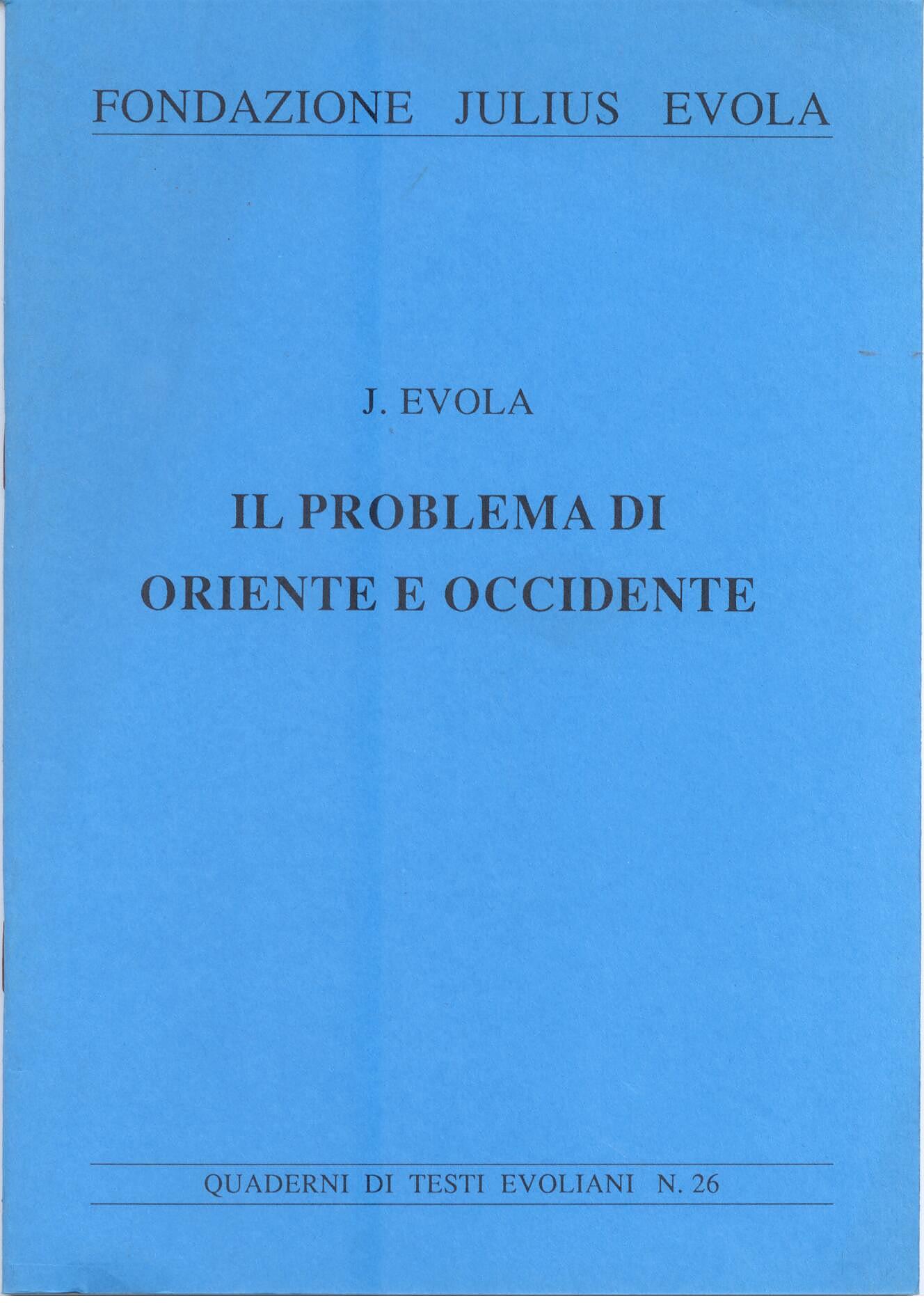 FONDAZIONE JULIUS EVOLA

J. EVOLA

IL PROBLEMA DI
ORIENTE E OCCIDENTE

QUADERNI DI TESTI EVOLIANI N. 26